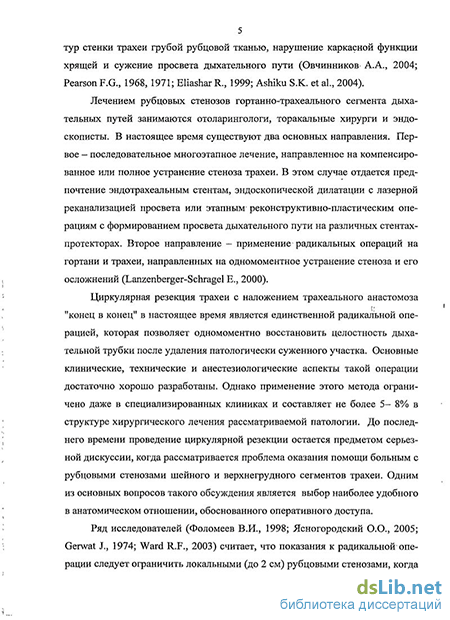 5

тур стенки трахеи грубой рубцовой тканью, нарушение каркасной функции хрящей и сужение просвета дыхательного пути (Овчинников А.А., 2004; Pearson F.G., 1968, 1971; Eliashar R., 1999; Ashiku S.K. et al., 2004).

Лечением рубцовых стенозов гортанно-трахеального сегмента дыхательных путей занимаются отоларингологи, торакальные хирурги и эндоскописты. В настоящее время существуют два основных направления. Первое – последовательное многоэтапное лечение, направленное на компенсированное или полное устранение стеноза трахеи. В этом случае отдается предпочтение эндотрахеальным стентам, эндоскопической дилатации с лазерной реканализацией просвета или этапным реконструктивно-пластическим операциям с формированием просвета дыхательного пути на различных стентах-протекторах. Второе направление – применение радикальных операций на гортани и трахеи, направленных на одномоментное устранение стеноза и его осложнений (Lanzenberger-Schragel E., 2000).

Циркулярная резекция трахеи с наложением трахеального анастомоза "конец в конец" в настоящее время является единственной радикальной операцией, которая позволяет одномоментно восстановить целостность дыхательной трубки после удаления патологически суженного участка. Основные клинические, технические и анестезиологические аспекты такой операции достаточно хорошо разработаны. Однако применение этого метода ограничено даже в специализированных клиниках и составляет не более 5– 8% в структуре хирургического лечения рассматриваемой патологии. До последнего времени проведение циркулярной резекции остается предметом серьезной дискуссии, когда рассматривается проблема оказания помощи больным с рубцовыми стенозами шейного и верхнегрудного сегментов трахеи. Одним из основных вопросов такого обсуждения является выбор наиболее удобного в анатомическом отношении, обоснованного оперативного доступа.

Ряд исследователей (Фоломеев В.И., 1998; Ясногородский О.О., 2005; Gerwat J., 1974; Ward R.F., 2003) считает, что показания к радикальной операции следует ограничить локальными (до 2 см) рубцовыми стенозами, когда

dsLib.net
библиотека диссертаций